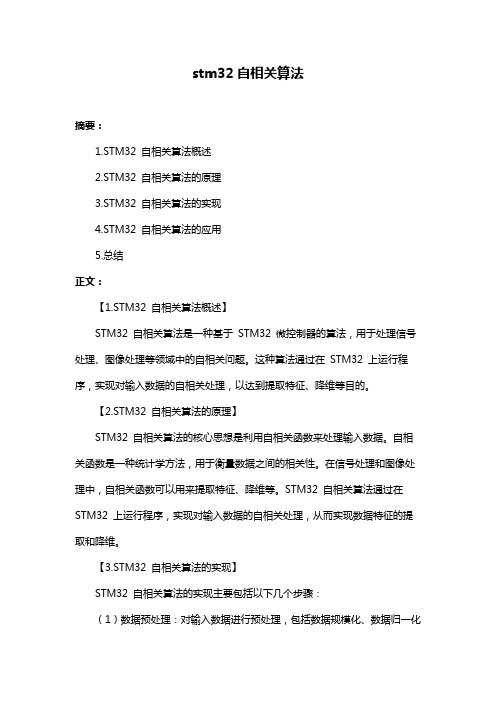 stm32 自相关算法

摘要：

1.STM32 自相关算法概述

2.STM32 自相关算法的原理

3.STM32 自相关算法的实现

4.STM32 自相关算法的应用

5.总结

正文：

【1.STM32 自相关算法概述】

STM32 自相关算法是一种基于 STM32 微控制器的算法，用于处理信号处理、图像处理等领域中的自相关问题。这种算法通过在 STM32 上运行程序，实现对输入数据的自相关处理，以达到提取特征、降维等目的。

【2.STM32 自相关算法的原理】

STM32 自相关算法的核心思想是利用自相关函数来处理输入数据。自相关函数是一种统计学方法，用于衡量数据之间的相关性。在信号处理和图像处理中，自相关函数可以用来提取特征、降维等。STM32 自相关算法通过在 STM32 上运行程序，实现对输入数据的自相关处理，从而实现数据特征的提取和降维。

【3.STM32 自相关算法的实现】

STM32 自相关算法的实现主要包括以下几个步骤：

（1）数据预处理：对输入数据进行预处理，包括数据规模化、数据归一化